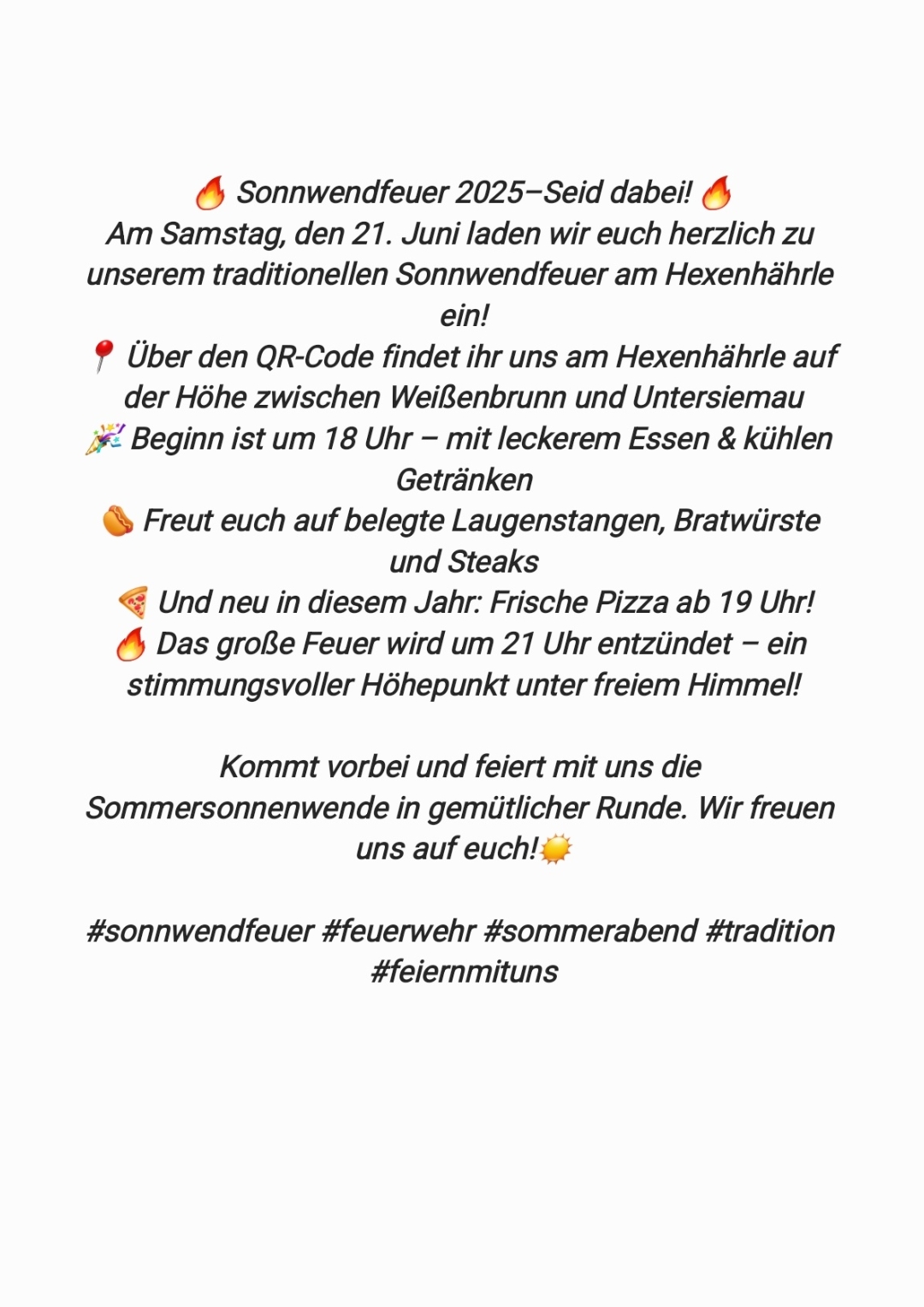 🔥 Sonnwendfeuer 2025–Seid dabei! 🔥
Am Samstag, den 21. Juni laden wir euch herzlich zu unserem traditionellen Sonnwendfeuer am Hexenhährle ein!
📍 Über den QR-Code findet ihr uns am Hexenhährle auf der Höhe zwischen Weißenbrunn und Untersiemau
🎉 Beginn ist um 18 Uhr – mit leckerem Essen & kühlen Getränken
🌭 Freut euch auf belegte Laugenstangen, Bratwürste und Steaks
🍕 Und neu in diesem Jahr: Frische Pizza ab 19 Uhr!
🔥 Das große Feuer wird um 21 Uhr entzündet – ein stimmungsvoller Höhepunkt unter freiem Himmel!

Kommt vorbei und feiert mit uns die Sommersonnenwende in gemütlicher Runde. Wir freuen uns auf euch!☀️

#sonnwendfeuer #feuerwehr #sommerabend #tradition #feiernmituns